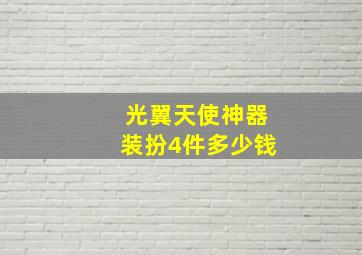 光翼天使神器
装扮4件多少钱